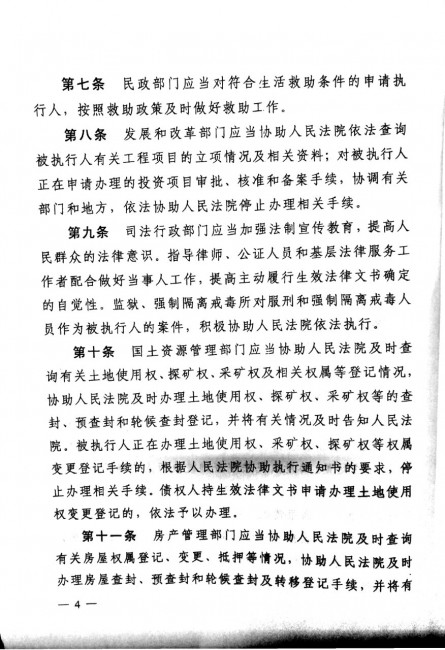 第七条　民政部门应当对符合生活救助条件的申请执行人，按照救助政策及时做好救助工作。

第八条　发展和改革部门应当协助人民法院依法查询被执行人有关工程项目的立项情况及相关资料；对被执行人正在申请办理的投资项目审批、核准和备案手续，协调有关部门和地方，依法协助人民法院停止办理相关手续。

第九条　司法行政部门应当加强法制宣传教育，提高人民群众的法律意识。指导律师、公证人员和基层法律服务工作者配合做好当事人工作，提高主动履行生效法律文书确定的自觉性。监狱、强制隔离戒毒所对服刑和强制隔离戒毒人员作为被执行人的案件，积极协助人民法院依法执行。

第十条　国土资源管理部门应当协助人民法院及时查询有关土地使用权、探矿权、采矿权及相关权属等登记情况，协助人民法院及时办理土地使用权、探矿权、采矿权等的查封、预查封和轮候查封登记，并将有关情况及时告知人民法院。被执行人正在办理土地使用权、采矿权、探矿权等权属变更登记手续的，根据人民法院协助执行通知书的要求，停止办理相关手续。债权人持生效法律文书申请办理土地使用权变更登记的，依法予以办理。

第十一条　房产管理部门应当协助人民法院及时查询有关房屋权属登记、变更、抵押等情况，协助人民法院及时办理房屋查封、预查封和轮候查封及转移登记手续，并将有

— 4 —